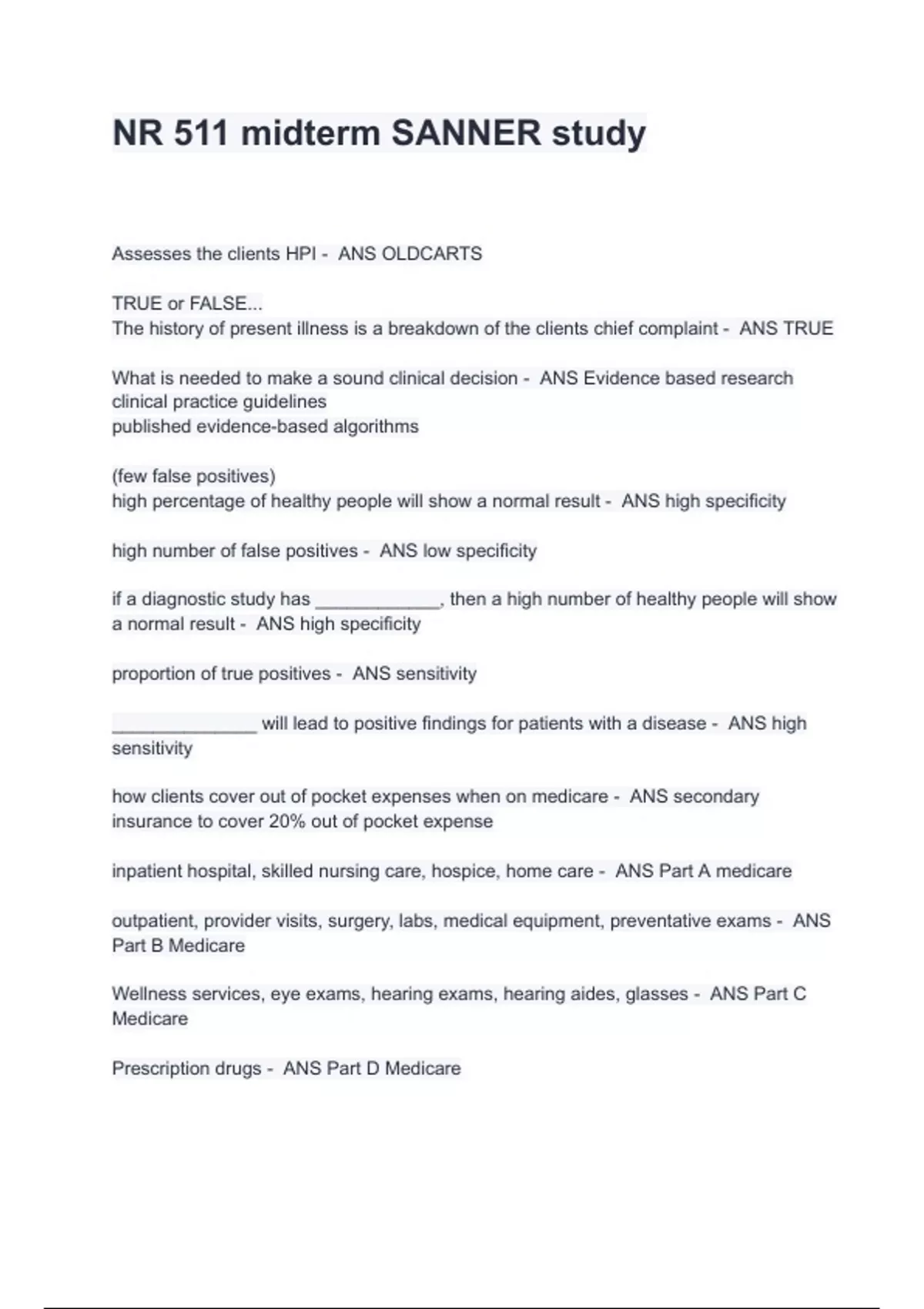 NR 511 midterm SANNER study

Assesses the clients HPI - ANS OLDCARTS

TRUE or FALSE...
The history of present illness is a breakdown of the clients chief complaint - ANS TRUE

What is needed to make a sound clinical decision - ANS Evidence based research
clinical practice guidelines
published evidence-based algorithms

(few false positives)
high percentage of healthy people will show a normal result - ANS high specificity

high number of false positives - ANS low specificity

if a diagnostic study has ____________, then a high number of healthy people will show a normal result - ANS high specificity

proportion of true positives - ANS sensitivity

______________ will lead to positive findings for patients with a disease - ANS high sensitivity

how clients cover out of pocket expenses when on medicare - ANS secondary insurance to cover 20% out of pocket expense

inpatient hospital, skilled nursing care, hospice, home care - ANS Part A medicare

outpatient, provider visits, surgery, labs, medical equipment, preventative exams - ANS Part B Medicare

Wellness services, eye exams, hearing exams, hearing aides, glasses - ANS Part C Medicare

Prescription drugs - ANS Part D Medicare